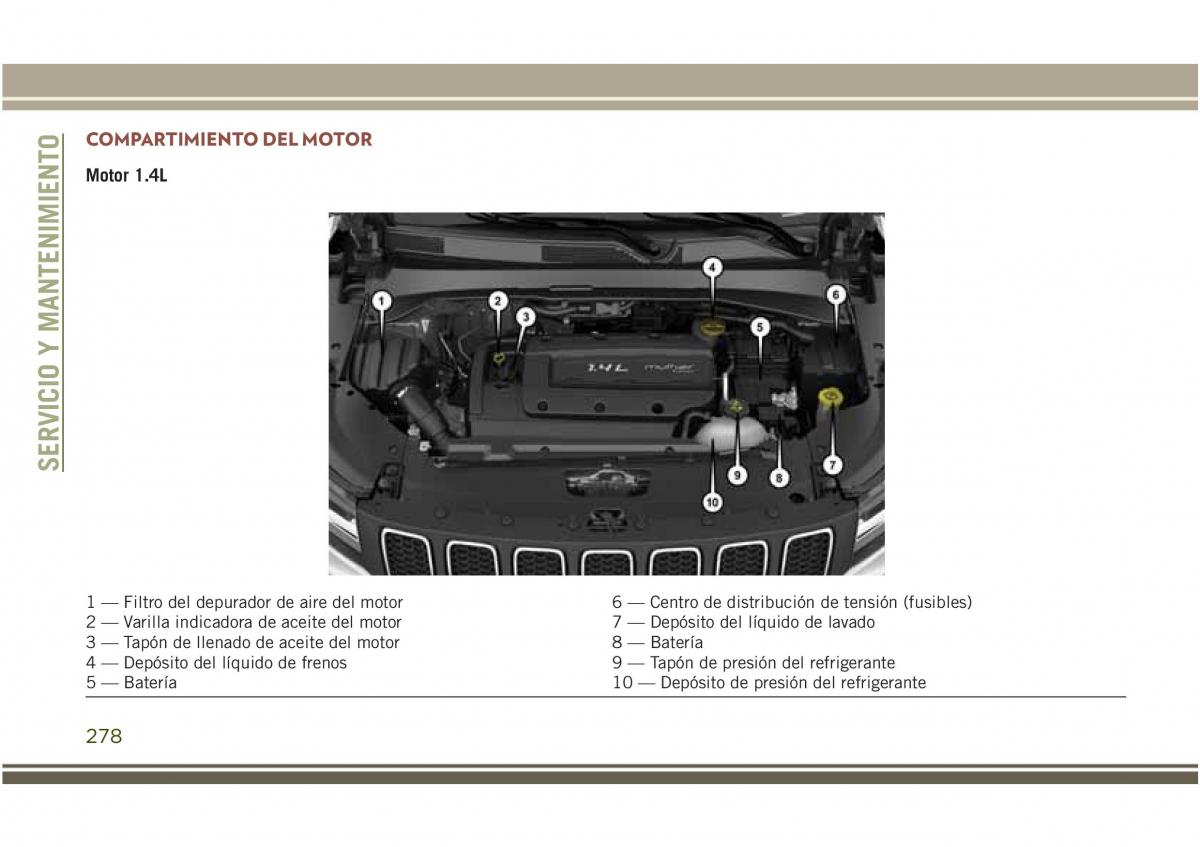 SERVICIO Y MANTENIMIENTO

COMPARTIMIENTO DEL MOTOR

Motor 1.4L

1 2 3 4 5 6 7 8 9 10

1.4L multiair

1 — Filtro del depurador de aire del motor
2 — Varilla indicadora de aceite del motor
3 — Tapón de llenado de aceite del motor
4 — Depósito del líquido de frenos
5 — Batería

6 — Centro de distribución de tensión (fusibles)
7 — Depósito del líquido de lavado
8 — Batería
9 — Tapón de presión del refrigerante
10 — Depósito de presión del refrigerante

278